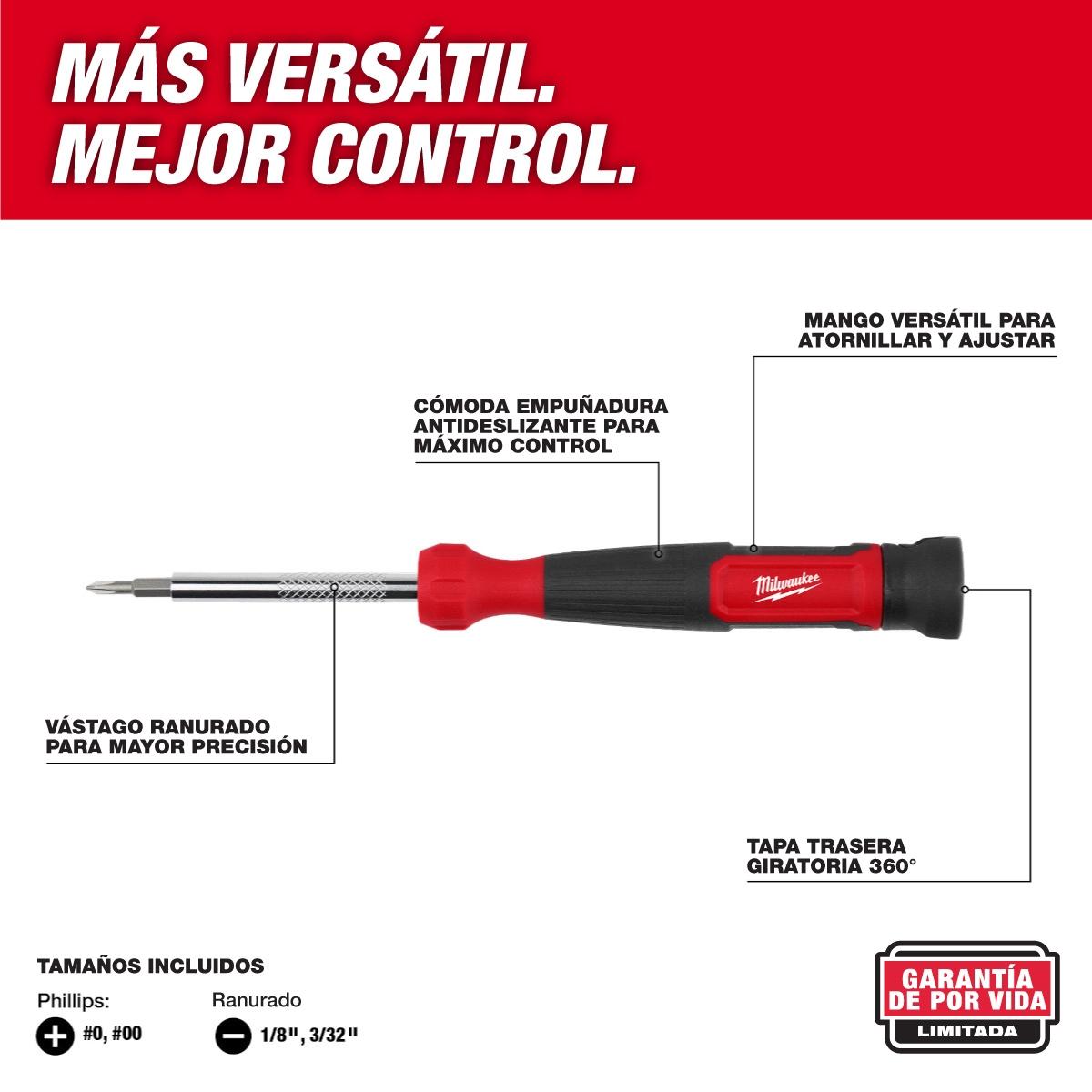 MÁS VERSÁTIL.
MEJOR CONTROL.

MANGO VERSÁTIL PARA
ATORNILLAR Y AJUSTAR

CÓMODA EMPUÑADURA
ANTIDESLIZANTE PARA
MÁXIMO CONTROL

Milwaukee

VÁSTAGO RANURADO
PARA MAYOR PRECISIÓN

TAPA TRASERA
GIRATORIA 360°

TAMAÑOS INCLUIDOS

Phillips:
#0, #00

Ranurado
1/8", 3/32"

GARANTÍA
DE POR VIDA
LIMITADA